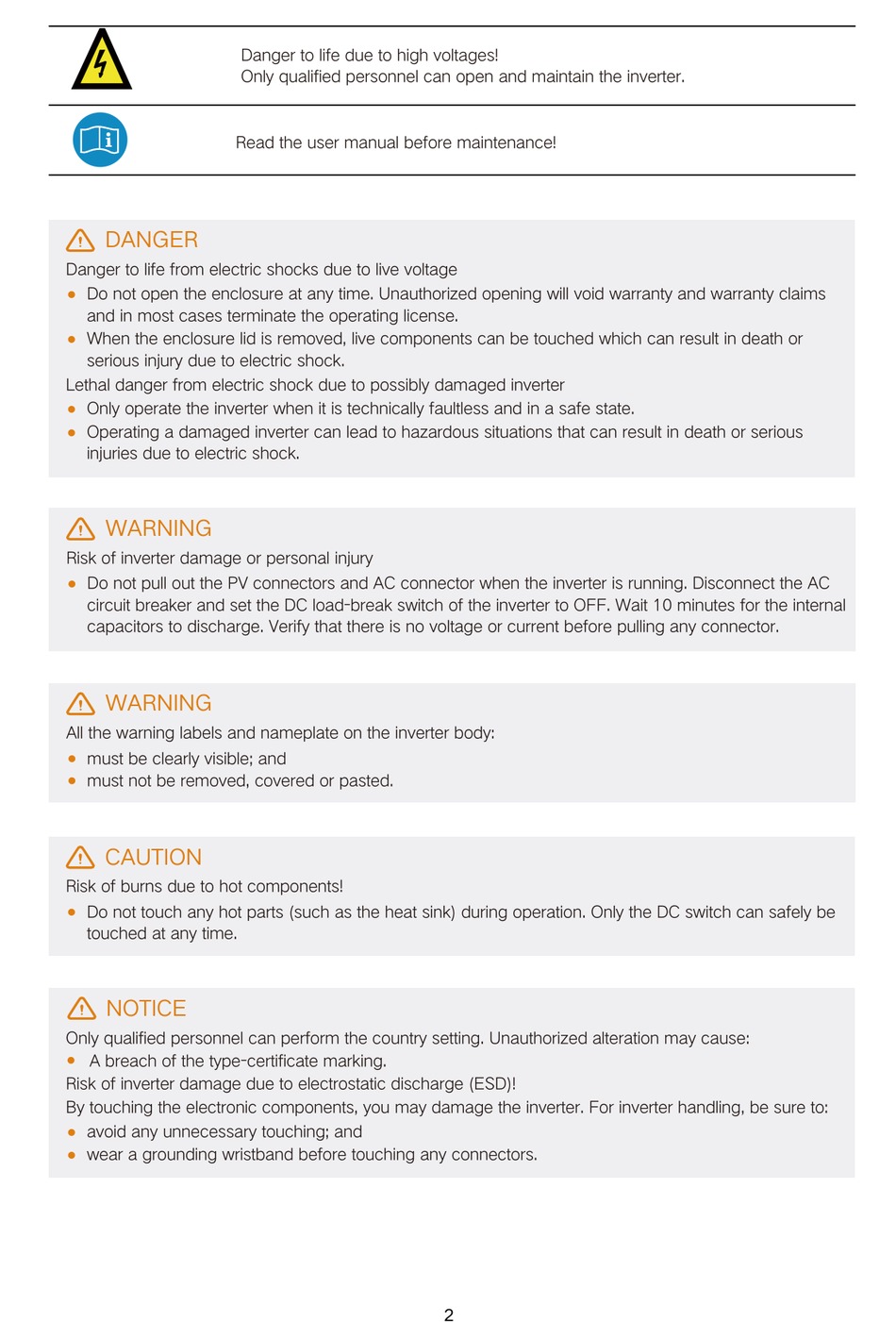 Danger to life due to high voltages!
Only qualified personnel can open and maintain the inverter.

Read the user manual before maintenance!

DANGER
Danger to life from electric shocks due to live voltage
- Do not open the enclosure at any time. Unauthorized opening will void warranty and warranty claims and in most cases terminate the operating license.
- When the enclosure lid is removed, live components can be touched which can result in death or serious injury due to electric shock.
Lethal danger from electric shock due to possibly damaged inverter
- Only operate the inverter when it is technically faultless and in a safe state.
- Operating a damaged inverter can lead to hazardous situations that can result in death or serious injuries due to electric shock.

WARNING
Risk of inverter damage or personal injury
- Do not pull out the PV connectors and AC connector when the inverter is running. Disconnect the AC circuit breaker and set the DC load-break switch of the inverter to OFF. Wait 10 minutes for the internal capacitors to discharge. Verify that there is no voltage or current before pulling any connector.

WARNING
All the warning labels and nameplate on the inverter body:
- must be clearly visible; and
- must not be removed, covered or pasted.

CAUTION
Risk of burns due to hot components!
- Do not touch any hot parts (such as the heat sink) during operation. Only the DC switch can safely be touched at any time.

NOTICE
Only qualified personnel can perform the country setting. Unauthorized alteration may cause:
- A breach of the type-certificate marking.
Risk of inverter damage due to electrostatic discharge (ESD)!
By touching the electronic components, you may damage the inverter. For inverter handling, be sure to:
- avoid any unnecessary touching; and
- wear a grounding wristband before touching any connectors.

2